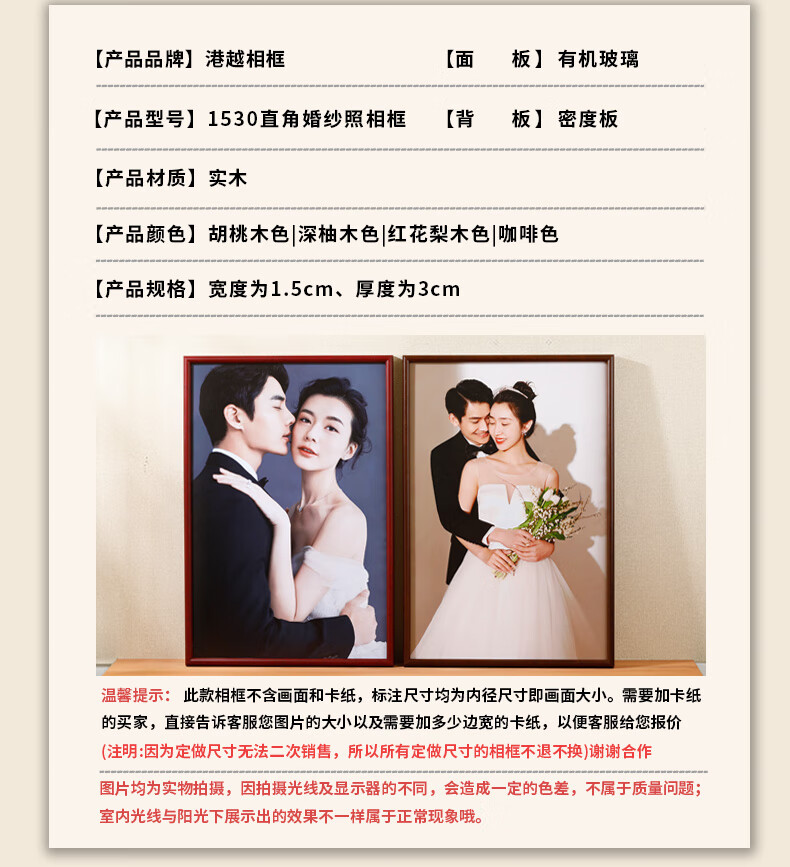 【产品品牌】港越相框 【面 板】有机玻璃

【产品型号】1530直角婚纱照相框 【背 板】密度板

【产品材质】实木

【产品颜色】胡桃木色|深柚木色|红花梨木色|咖啡色

【产品规格】宽度为1.5cm、厚度为3cm

温馨提示：此款相框不含画面和卡纸，标注尺寸均为内径尺寸即画面大小。需要加卡纸的买家，直接告诉客服您图片的大小以及需要加多少边宽的卡纸，以便客服给您报价(注明:因为定做尺寸无法二次销售，所以所有定做尺寸的相框不退不换)谢谢合作

图片均为实物拍摄，因拍摄光线及显示器的不同，会造成一定的色差，不属于质量问题；室内光线与阳光下展示出的效果不一样属于正常现象哦。